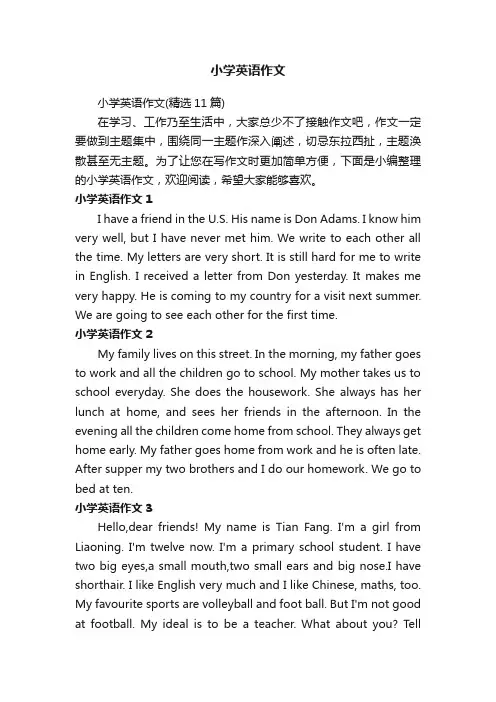 小学英语作文

小学英语作文(精选 11 篇)

在学习、工作乃至生活中，大家总少不了接触作文吧，作文一定要做到主题集中，围绕同一主题作深入阐述，切忌东拉西扯，主题涣散甚至无主题。为了让您在写作文时更加简单方便，下面是小编整理的小学英语作文，欢迎阅读，希望大家能够喜欢。

小学英语作文 1

I have a friend in the U.S. His name is Don Adams. I know him very well, but I have never met him. We write to each other all the time. My letters are very short. It is still hard for me to write in English. I received a letter from Don yesterday. It makes me very happy. He is coming to my country for a visit next summer. We are going to see each other for the first time.

小学英语作文 2

My family lives on this street. In the morning, my father goes to work and all the children go to school. My mother takes us to school everyday. She does the housework. She always has her lunch at home, and sees her friends in the afternoon. In the evening all the children come home from school. They always get home early. My father goes home from work and he is often late. After supper my two brothers and I do our homework. We go to bed at ten.

小学英语作文 3

Hello,dear friends! My name is Tian Fang. I'm a girl from Liaoning. I'm twelve now. I'm a primary school student. I have two big eyes,a small mouth,two small ears and big nose.I have shorthair. I like English very much and I like Chinese, maths, too. My favourite sports are volleyball and foot ball. But I'm not good at football. My ideal is to be a teacher. What about you? Tell